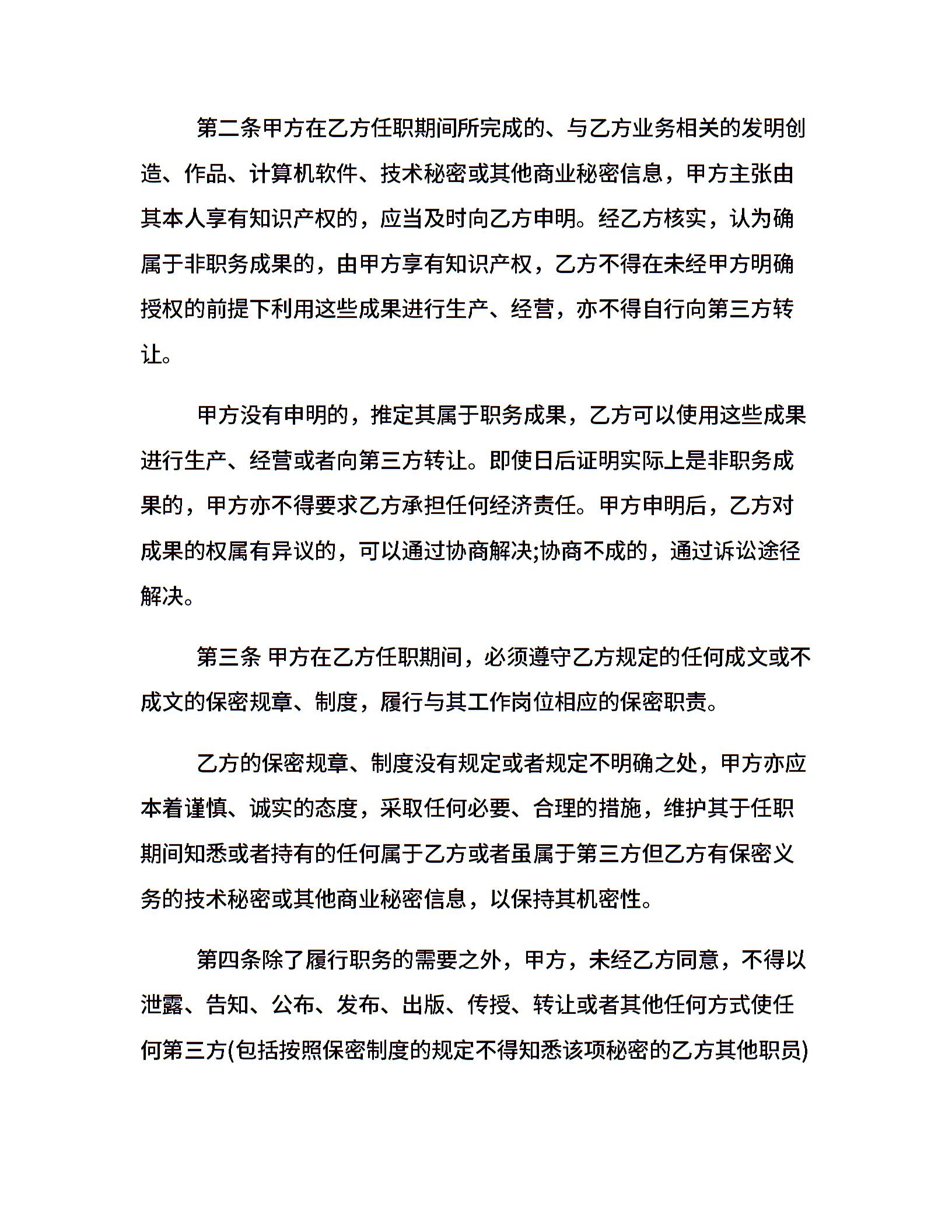 第二条甲方在乙方任职期间所完成的、与乙方业务相关的发明创造、作品、计算机软件、技术秘密或其他商业秘密信息，甲方主张由其本人享有知识产权的，应当及时向乙方申明。经乙方核实，认为确属于非职务成果的，由甲方享有知识产权，乙方不得在未经甲方明确授权的前提下利用这些成果进行生产、经营，亦不得自行向第三方转让。

甲方没有申明的，推定其属于职务成果，乙方可以使用这些成果进行生产、经营或者向第三方转让。即使日后证明实际上是非职务成果的，甲方亦不得要求乙方承担任何经济责任。甲方申明后，乙方对成果的权属有异议的，可以通过协商解决;协商不成的，通过诉讼途径解决。

第三条 甲方在乙方任职期间，必须遵守乙方规定的任何成文或不成文的保密规章、制度，履行与其工作岗位相应的保密职责。

乙方的保密规章、制度没有规定或者规定不明确之处，甲方亦应本着谨慎、诚实的态度，采取任何必要、合理的措施，维护其于任职期间知悉或者持有的任何属于乙方或者虽属于第三方但乙方有保密义务的技术秘密或其他商业秘密信息，以保持其机密性。

第四条除了履行职务的需要之外，甲方，未经乙方同意，不得以泄露、告知、公布、发布、出版、传授、转让或者其他任何方式使任何第三方(包括按照保密制度的规定不得知悉该项秘密的乙方其他职员)